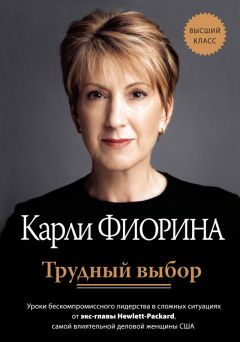 ВЫСШИЙ КЛАСС

Карли ФИОРИНА

Трудный выбор

Уроки бескомпромиссного лидерства в сложных ситуациях от экс-главы Hewlett-Packard, самой влиятельной деловой женщины США